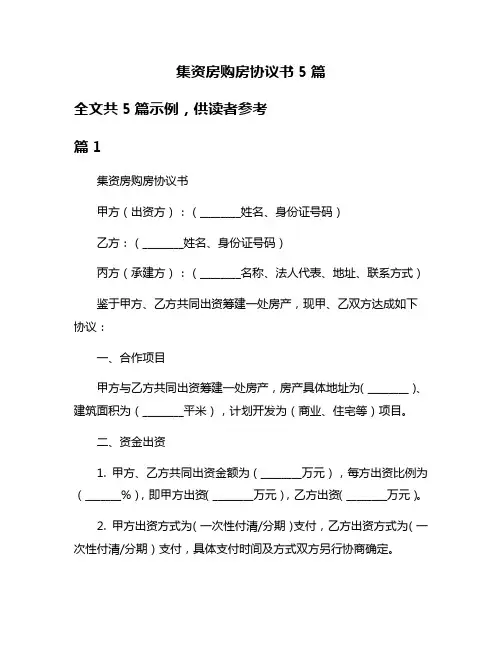 集资房购房协议书 5 篇

全文共 5 篇示例，供读者参考

篇 1

集资房购房协议书

甲方（出资方）：（________姓名、身份证号码）

乙方：（________姓名、身份证号码）

丙方（承建方）：（________名称、法人代表、地址、联系方式）

鉴于甲方、乙方共同出资筹建一处房产，现甲、乙双方达成如下协议：

一、合作项目

甲方与乙方共同出资筹建一处房产，房产具体地址为(________)、建筑面积为（________平米），计划开发为（商业、住宅等）项目。

二、资金出资

1. 甲方、乙方共同出资金额为（________万元），每方出资比例为（_______%），即甲方出资(________万元)，乙方出资(________万元)。

2. 甲方出资方式为(一次性付清/分期)支付，乙方出资方式为(一次性付清/分期)支付，具体支付时间及方式双方另行协商确定。